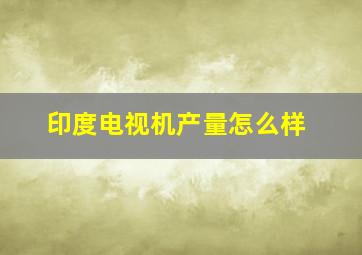 印度电视机产量怎么样